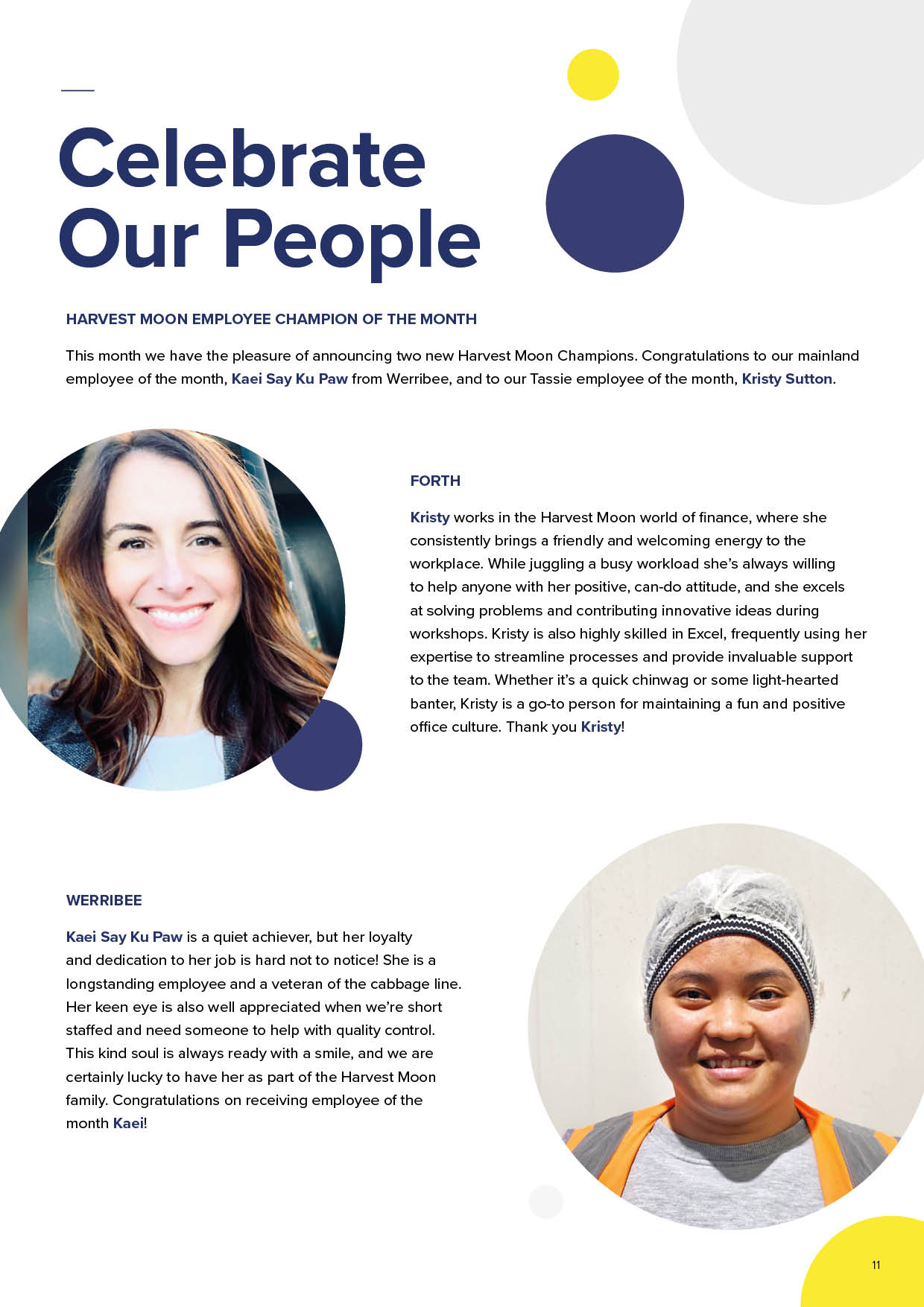 Celebrate Our People

HARVEST MOON EMPLOYEE CHAMPION OF THE MONTH

This month we have the pleasure of announcing two new Harvest Moon Champions. Congratulations to our mainland employee of the month, Kaei Say Ku Paw from Werribee, and to our Tassie employee of the month, Kristy Sutton.

FORTH

Kristy works in the Harvest Moon world of finance, where she consistently brings a friendly and welcoming energy to the workplace. While juggling a busy workload she's always willing to help anyone with her positive, can-do attitude, and she excels at solving problems and contributing innovative ideas during workshops. Kristy is also highly skilled in Excel, frequently using her expertise to streamline processes and provide invaluable support to the team. Whether it's a quick chinwag or some light-hearted banter, Kristy is a go-to person for maintaining a fun and positive office culture. Thank you Kristy!

WERRIBEE

Kaei Say Ku Paw is a quiet achiever, but her loyalty and dedication to her job is hard not to notice! She is a longstanding employee and a veteran of the cabbage line. Her keen eye is also well appreciated when we're short staffed and need someone to help with quality control. This kind soul is always ready with a smile, and we are certainly lucky to have her as part of the Harvest Moon family. Congratulations on receiving employee of the month Kaei!

11